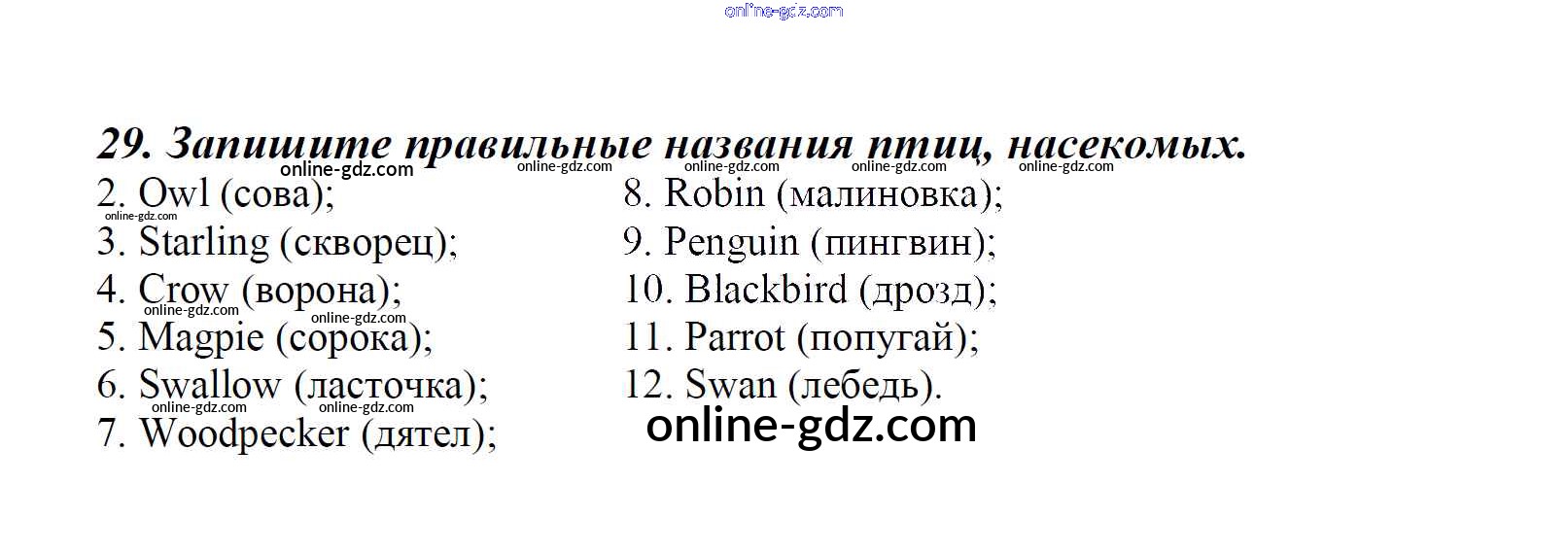 29. Запишите правильные названия птиц, насекомых.

2. Owl (сова);
3. Starling (скворец);
4. Crow (ворона);
5. Magpie (сорока);
6. Swallow (ласточка);
7. Woodpecker (дятел);

8. Robin (малиновка);
9. Penguin (пингвин);
10. Blackbird (дрозд);
11. Parrot (попугай);
12. Swan (лебедь).

online-gdz.com